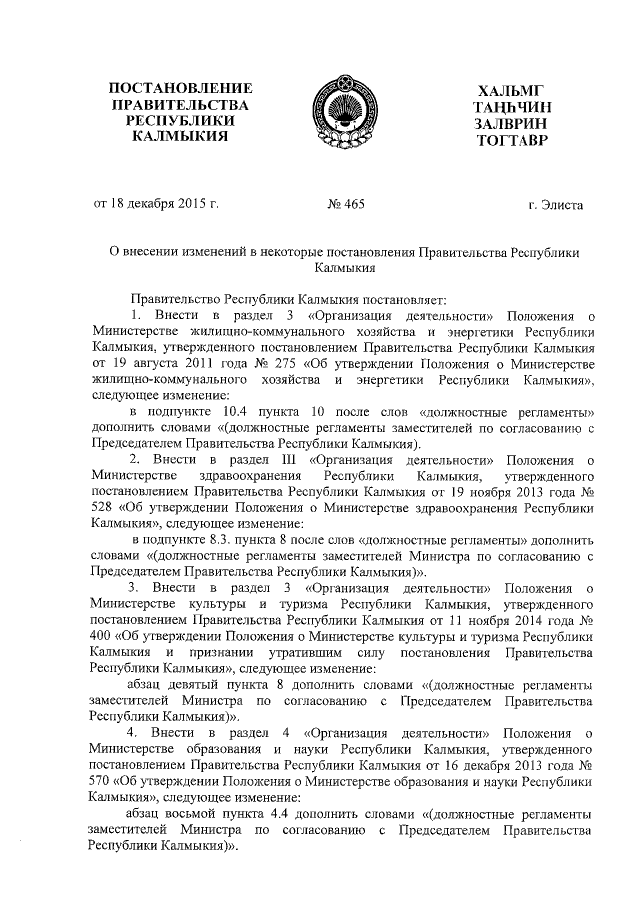 ПОСТАНОВЛЕНИЕ ПРАВИТЕЛЬСТВА РЕСПУБЛИКИ КАЛМЫКИЯ

ХАЛЬМГ ТАҢҺЧИН ЗАЛВРИН ТОГТАВР

от 18 декабря 2015 г.

№ 465

г. Элиста

О внесении изменений в некоторые постановления Правительства Республики Калмыкия

Правительство Республики Калмыкия постановляет:

1. Внести в раздел 3 «Организация деятельности» Положения о Министерстве жилищно-коммунального хозяйства и энергетики Республики Калмыкия, утвержденного постановлением Правительства Республики Калмыкия от 19 августа 2011 года № 275 «Об утверждении Положения о Министерстве жилищно-коммунального хозяйства и энергетики Республики Калмыкия», следующее изменение:

в подпункте 10.4 пункта 10 после слов «должностные регламенты» дополнить словами «(должностные регламенты заместителей по согласованию с Председателем Правительства Республики Калмыкия).

2. Внести в раздел III «Организация деятельности» Положения о Министерстве здравоохранения Республики Калмыкия, утвержденного постановлением Правительства Республики Калмыкия от 19 ноября 2013 года № 528 «Об утверждении Положения о Министерстве здравоохранения Республики Калмыкия», следующее изменение:

в подпункте 8.3. пункта 8 после слов «должностные регламенты» дополнить словами «(должностные регламенты заместителей Министра по согласованию с Председателем Правительства Республики Калмыкия)».

3. Внести в раздел 3 «Организация деятельности» Положения о Министерстве культуры и туризма Республики Калмыкия, утвержденного постановлением Правительства Республики Калмыкия от 11 ноября 2014 года № 400 «Об утверждении Положения о Министерстве культуры и туризма Республики Калмыкия и признании утратившим силу постановления Правительства Республики Калмыкия», следующее изменение:

абзац девятый пункта 8 дополнить словами «(должностные регламенты заместителей Министра по согласованию с Председателем Правительства Республики Калмыкия)».

4. Внести в раздел 4 «Организация деятельности» Положения о Министерстве образования и науки Республики Калмыкия, утвержденного постановлением Правительства Республики Калмыкия от 16 декабря 2013 года № 570 «Об утверждении Положения о Министерстве образования и науки Республики Калмыкия», следующее изменение:

абзац восьмой пункта 4.4 дополнить словами «(должностные регламенты заместителей Министра по согласованию с Председателем Правительства Республики Калмыкия)».